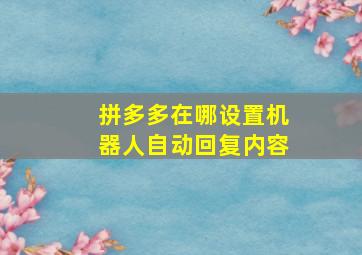 拼多多在哪设置机器人自动回复内容